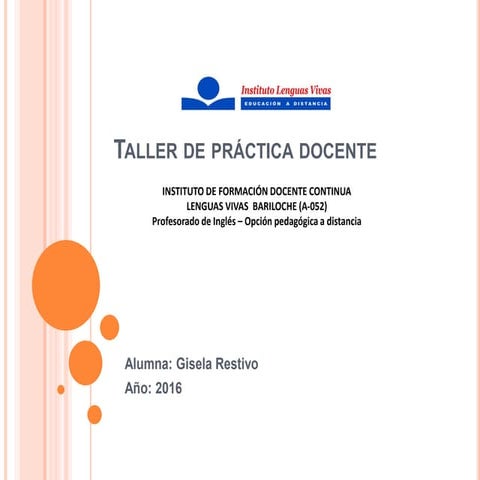 Instituto Lenguas Vivas
EDUCACIÓN A DISTANCIA

TALLER DE PRÁCTICA DOCENTE

INSTITUTO DE FORMACIÓN DOCENTE CONTINUA
LENGUAS VIVAS BARILOCHE (A-052)
Profesorado de Inglés – Opción pedagógica a distancia

Alumna: Gisela Restivo
Año: 2016